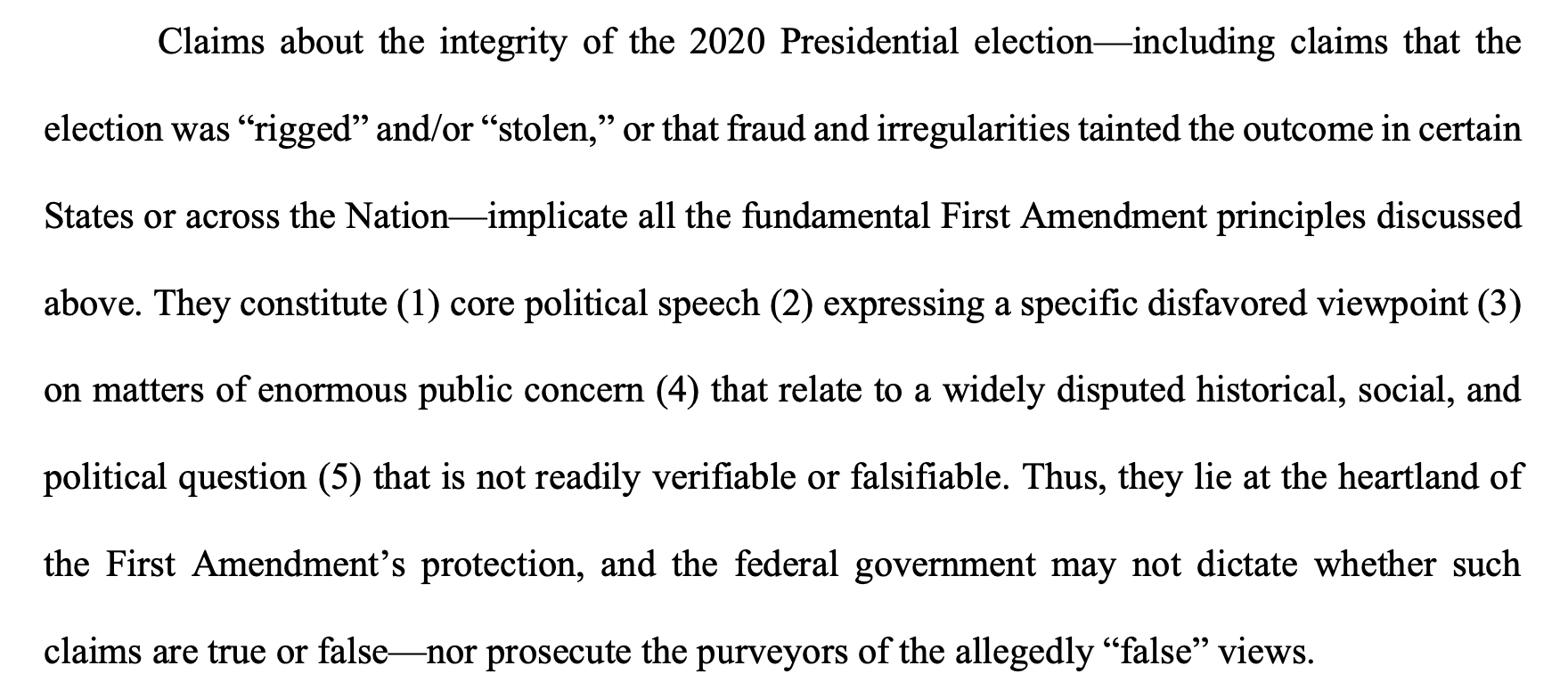 Claims about the integrity of the 2020 Presidential election—including claims that the election was "rigged" and/or "stolen," or that fraud and irregularities tainted the outcome in certain States or across the Nation—implicate all the fundamental First Amendment principles discussed above. They constitute (1) core political speech (2) expressing a specific disfavored viewpoint (3) on matters of enormous public concern (4) that relate to a widely disputed historical, social, and political question (5) that is not readily verifiable or falsifiable. Thus, they lie at the heartland of the First Amendment's protection, and the federal government may not dictate whether such claims are true or false—nor prosecute the purveyors of the allegedly "false" views.